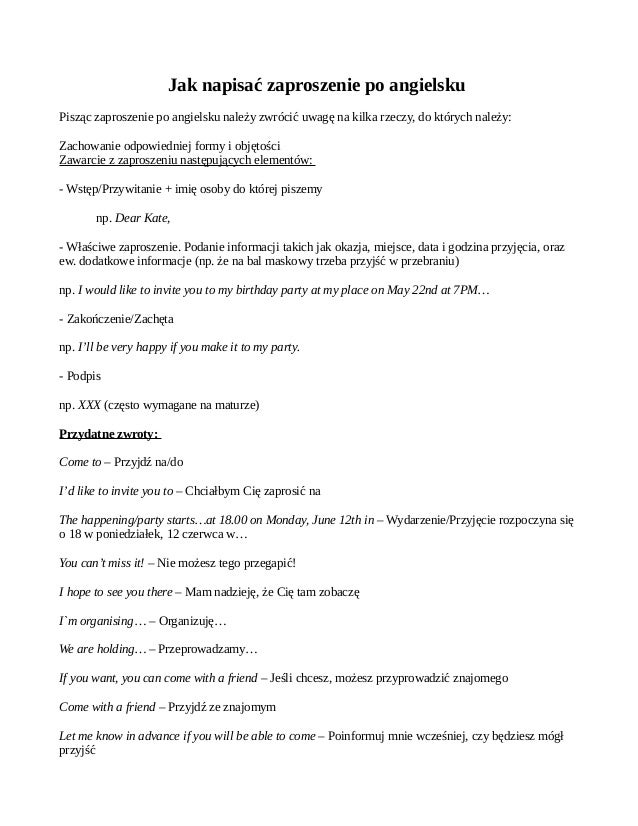 Jak napisać zaproszenie po angielsku

Pisząc zaproszenie po angielsku należy zwrócić uwagę na kilka rzeczy, do których należy:

Zachowanie odpowiedniej formy i objętości
Zawarcie z zaproszeniu następujących elementów:

- Wstęp/Przywitanie + imię osoby do której piszemy

np. Dear Kate,

- Właściwe zaproszenie. Podanie informacji takich jak okazja, miejsce, data i godzina przyjęcia, oraz ew. dodatkowe informacje (np. że na bal maskowy trzeba przyjść w przebraniu)

np. I would like to invite you to my birthday party at my place on May 22nd at 7PM…

- Zakończenie/Zachęta

np. I'll be very happy if you make it to my party.

- Podpis

np. XXX (często wymagane na maturze)

Przydatne zwroty:

Come to – Przyjdź na/do

I'd like to invite you to – Chciałbym Cię zaprosić na

The happening/party starts…at 18.00 on Monday, June 12th in – Wydarzenie/Przyjęcie rozpoczyna się o 18 w poniedziałek, 12 czerwca w…

You can't miss it! – Nie możesz tego przegapić!

I hope to see you there – Mam nadzieję, że Cię tam zobaczę

I`m organising… – Organizuję…

We are holding… – Przeprowadzamy…

If you want, you can come with a friend – Jeśli chcesz, możesz przyprowadzić znajomego

Come with a friend – Przyjdź ze znajomym

Let me know in advance if you will be able to come – Poinformuj mnie wcześniej, czy będziesz mógł przyjść